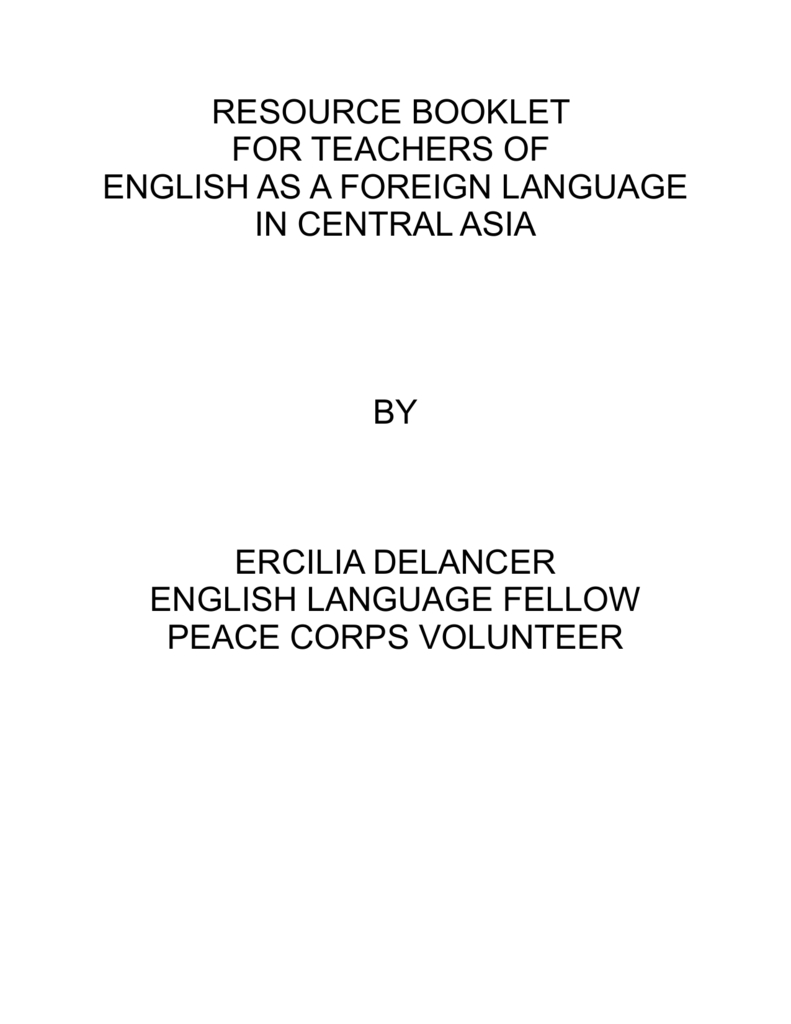 RESOURCE BOOKLET
FOR TEACHERS OF
ENGLISH AS A FOREIGN LANGUAGE
IN CENTRAL ASIA

BY

ERCILIA DELANCER
ENGLISH LANGUAGE FELLOW
PEACE CORPS VOLUNTEER